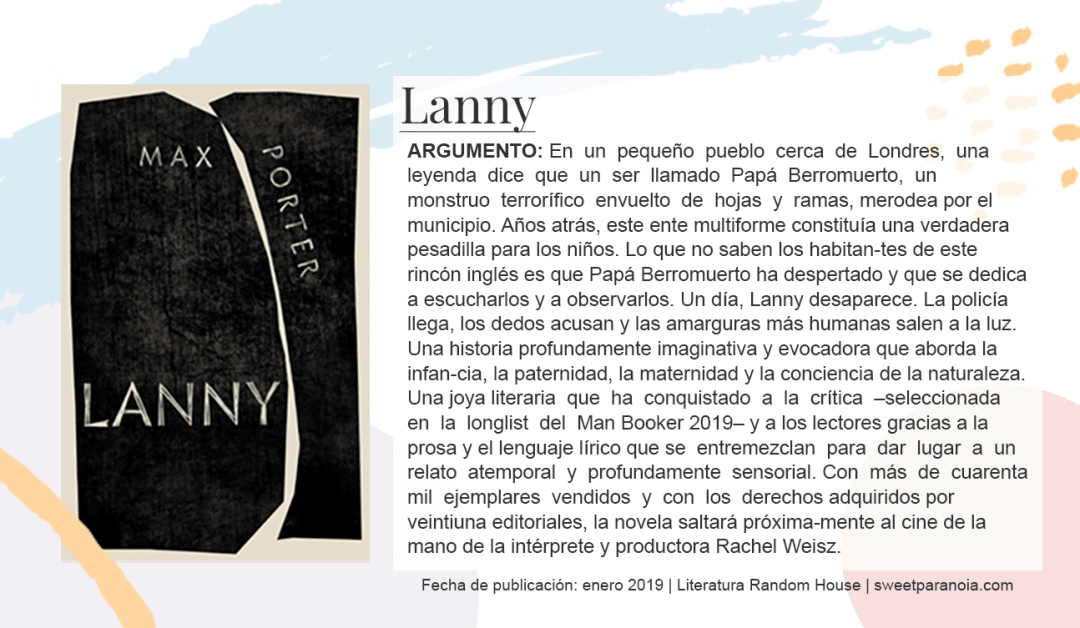 MAX
PORTER
LANNY

Lanny

ARGUMENTO: En un pequeño pueblo cerca de Londres, una leyenda dice que un ser llamado Papá Berromuerto, un monstruo terrorífico envuelto de hojas y ramas, merodea por el municipio. Años atrás, este ente multiforme constituía una verdadera pesadilla para los niños. Lo que no saben los habitan-tes de este rincón inglés es que Papá Berromuerto ha despertado y que se dedica a escucharlos y a observarlos. Un día, Lanny desaparece. La policía llega, los dedos acusan y las amarguras más humanas salen a la luz. Una historia profundamente imaginativa y evocadora que aborda la infan-cia, la paternidad, la maternidad y la conciencia de la naturaleza. Una joya literaria que ha conquistado a la crítica –seleccionada en la longlist del Man Booker 2019– y a los lectores gracias a la prosa y el lenguaje lírico que se entremezclan para dar lugar a un relato atemporal y profundamente sensorial. Con más de cuarenta mil ejemplares vendidos y con los derechos adquiridos por veintiuna editoriales, la novela saltará próxima-mente al cine de la mano de la intérprete y productora Rachel Weisz.

Fecha de publicación: enero 2019 | Literatura Random House | sweetparanoia.com